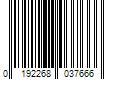 0 192268 037666